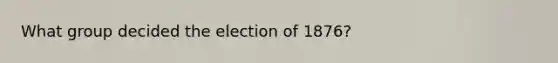 What group decided the election of 1876?